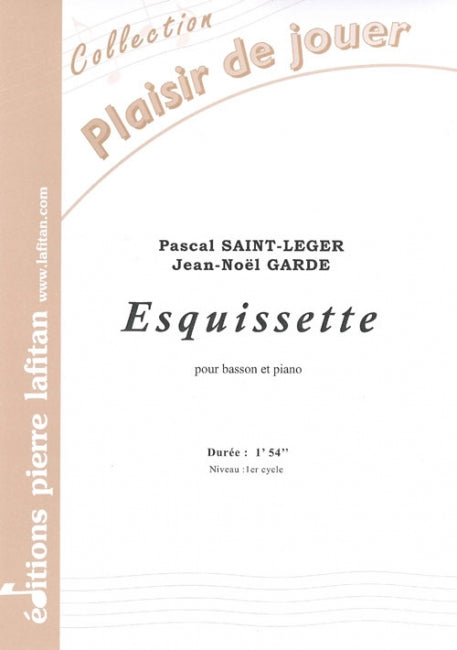 Collection
Plaisir de jouer

Pascal SAINT-LEGER
Jean-Noël GARDE

Esquissette

pour basson et piano

Durée : 1' 54''
Niveau :1er cycle

éditions pierre lafitan
www.lafitan.com